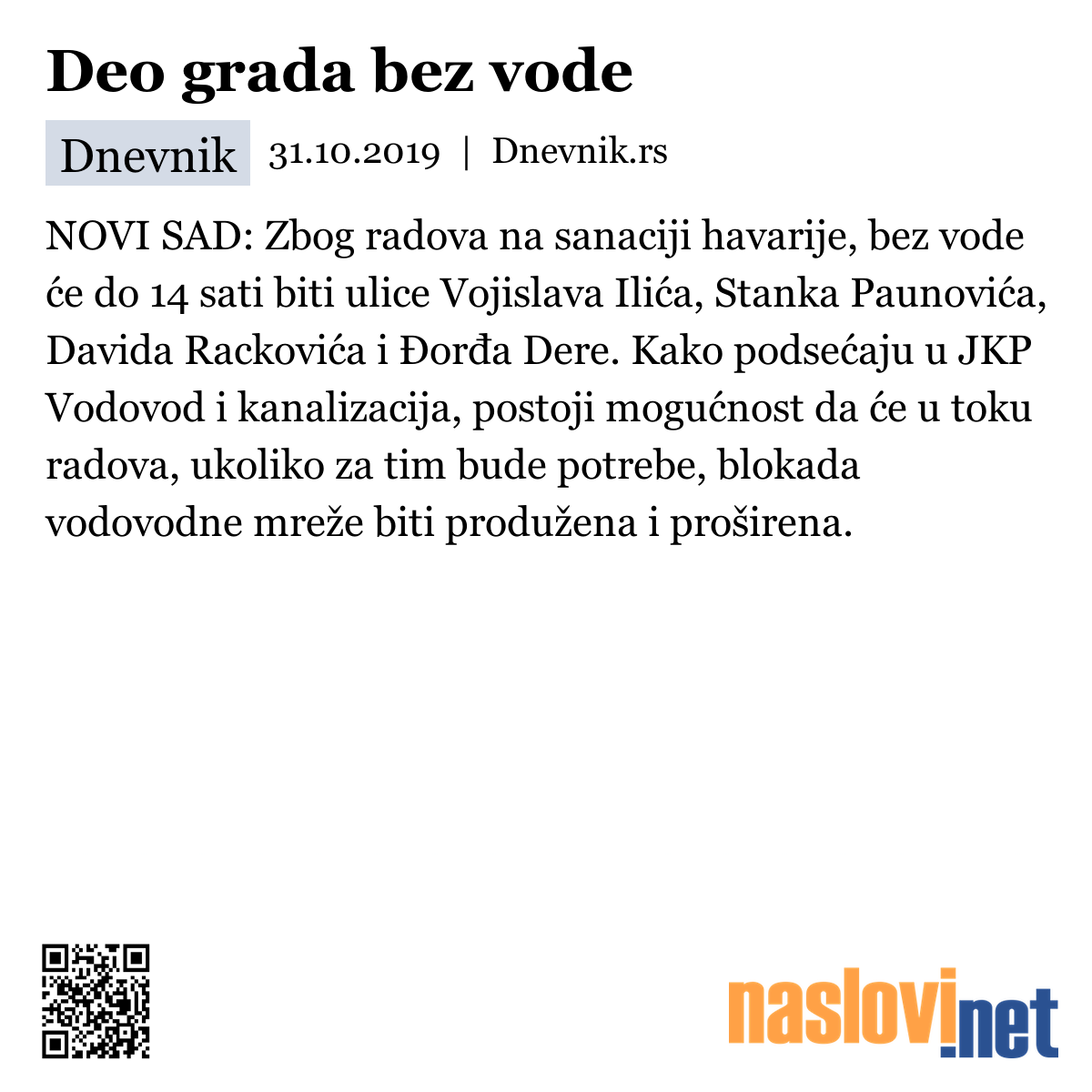 Deo grada bez vode

Dnevnik 31.10.2019 | Dnevnik.rs

NOVI SAD: Zbog radova na sanaciji havarije, bez vode će do 14 sati biti ulice Vojislava Ilića, Stanka Paunovića, Davida Rackovića i Đorđa Dere. Kako podsećaju u JKP Vodovod i kanalizacija, postoji mogućnost da će u toku radova, ukoliko za tim bude potrebe, blokada vodovodne mreže biti produžena i proširena.

naslovi.net